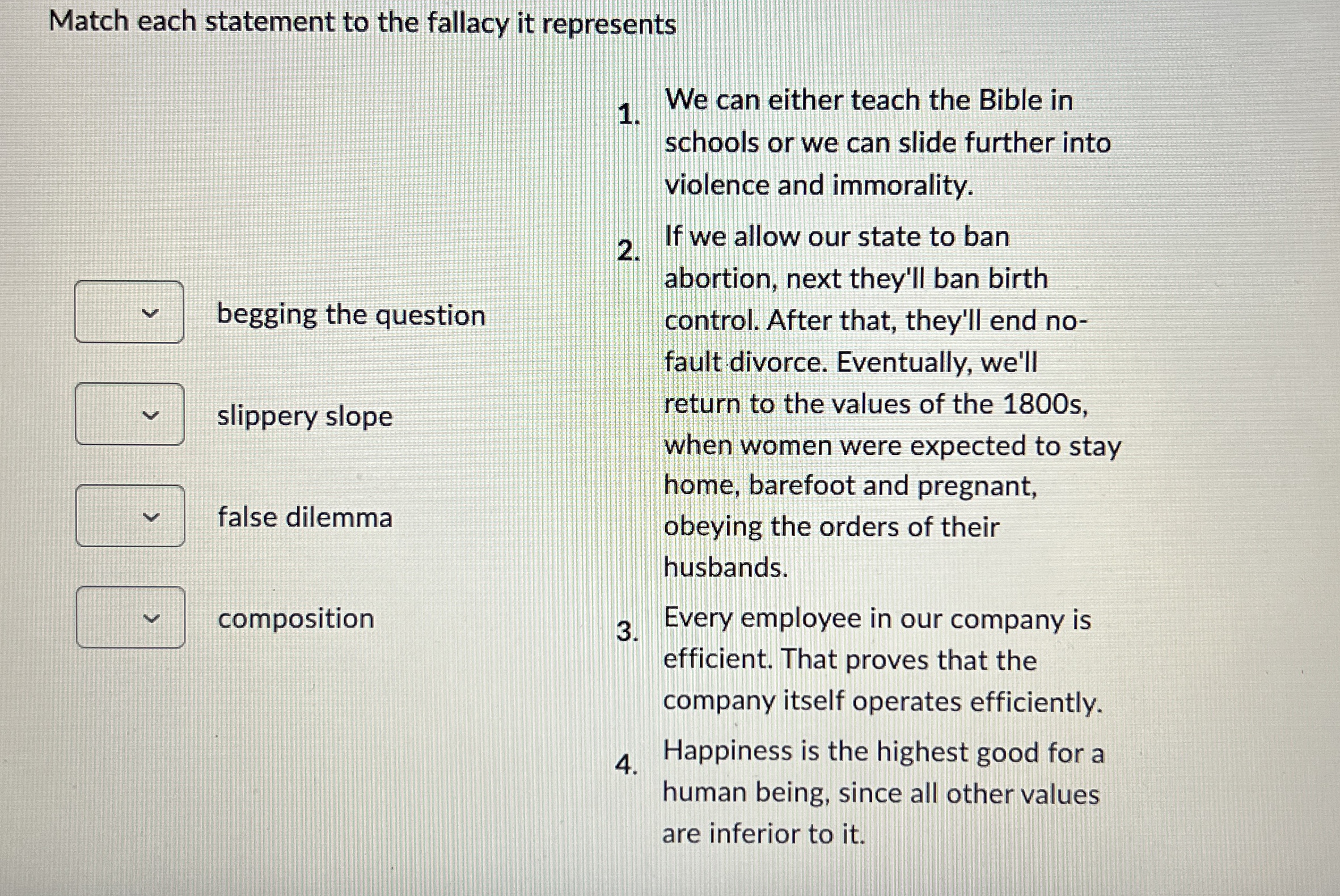 Match each statement to the fallacy it represents

begging the question

slippery slope

false dilemma

composition

1. We can either teach the Bible in schools or we can slide further into violence and immorality.

2. If we allow our state to ban abortion, next they'll ban birth control. After that, they'll end no-fault divorce. Eventually, we'll return to the values of the 1800s, when women were expected to stay home, barefoot and pregnant, obeying the orders of their husbands.

3. Every employee in our company is efficient. That proves that the company itself operates efficiently.

4. Happiness is the highest good for a human being, since all other values are inferior to it.